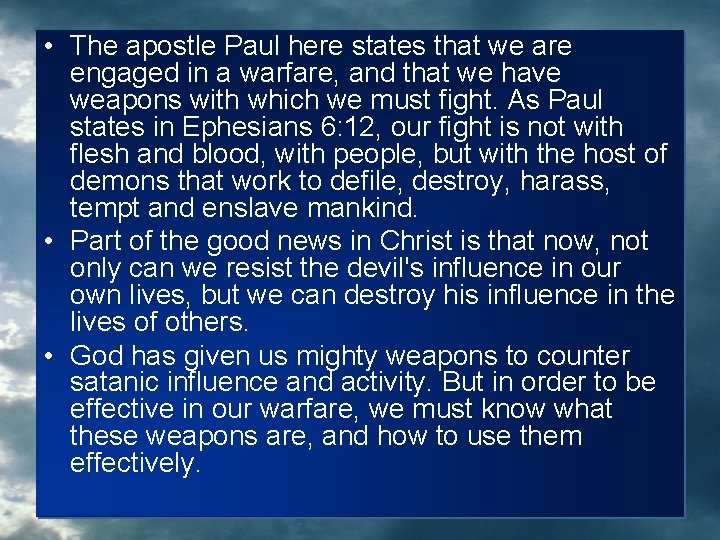 • The apostle Paul here states that we are engaged in a warfare, and that we have weapons with which we must fight. As Paul states in Ephesians 6:12, our fight is not with flesh and blood, with people, but with the host of demons that work to defile, destroy, harass, tempt and enslave mankind.
• Part of the good news in Christ is that now, not only can we resist the devil's influence in our own lives, but we can destroy his influence in the lives of others.
• God has given us mighty weapons to counter satanic influence and activity. But in order to be effective in our warfare, we must know what these weapons are, and how to use them effectively.